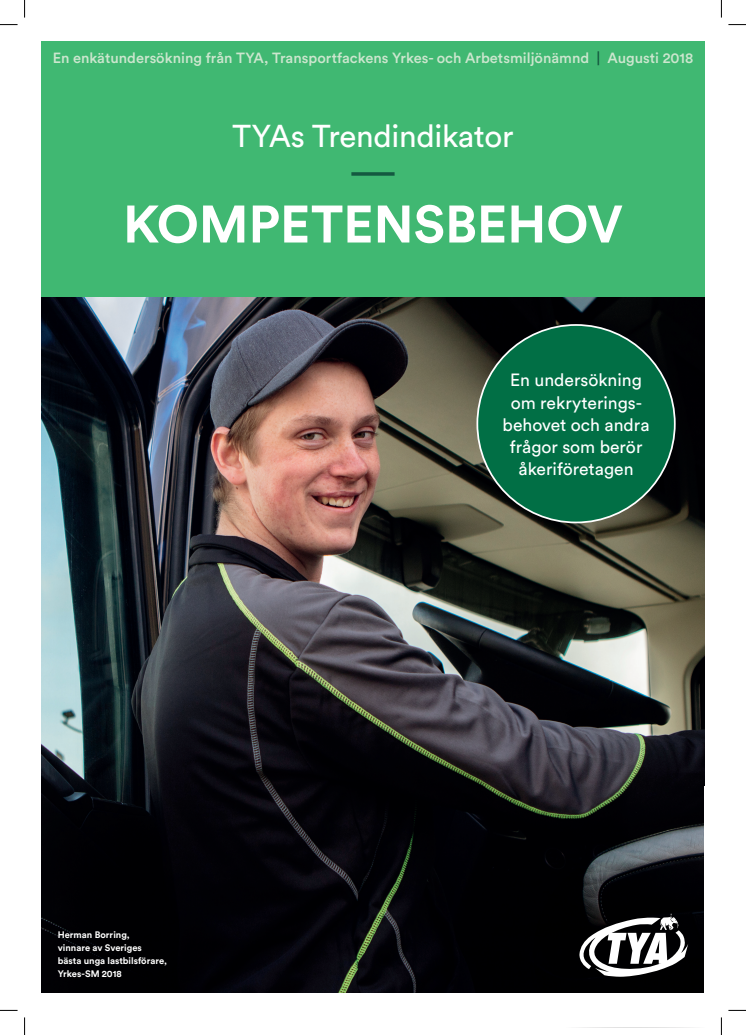 En enkätundersökning från TYA, Transportfackens Yrkes- och Arbetsmiljönämnd | Augusti 2018

TYAs Trendindikator

KOMPETENSBEHOV

En undersökning om rekryteringsbehovet och andra frågor som berör åkeriföretagen

Herman Borring, vinnare av Sveriges bästa unga lastbilsförare, Yrkes-SM 2018

TYA